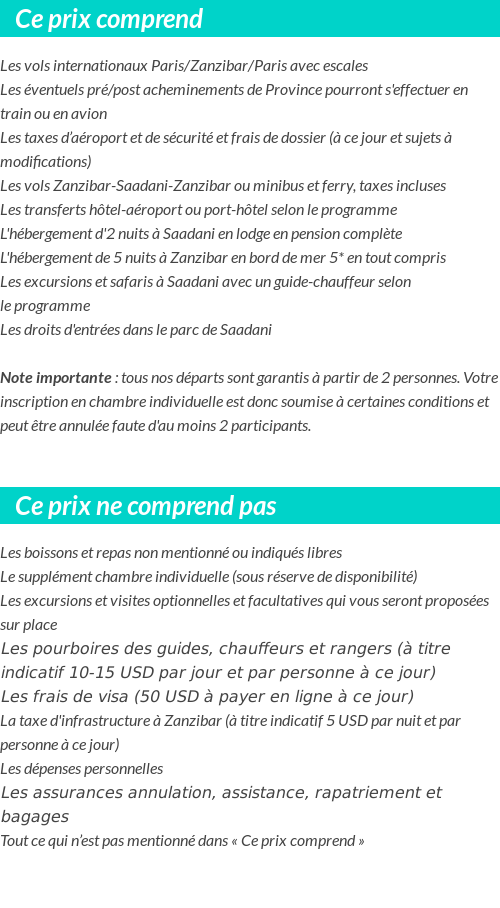 Ce prix comprend

Les vols internationaux Paris/Zanzibar/Paris avec escales
Les éventuels pré/post acheminements de Province pourront s'effectuer en train ou en avion
Les taxes d'aéroport et de sécurité et frais de dossier (à ce jour et sujets à modifications)
Les vols Zanzibar-Saadani-Zanzibar ou minibus et ferry, taxes incluses
Les transferts hôtel-aéroport ou port-hôtel selon le programme
L'hébergement d'2 nuits à Saadani en lodge en pension complète
L'hébergement de 5 nuits à Zanzibar en bord de mer 5* en tout compris
Les excursions et safaris à Saadani avec un guide-chauffeur selon le programme
Les droits d'entrées dans le parc de Saadani

Note importante : tous nos départs sont garantis à partir de 2 personnes. Votre inscription en chambre individuelle est donc soumise à certaines conditions et peut être annulée faute d'au moins 2 participants.

Ce prix ne comprend pas

Les boissons et repas non mentionné ou indiqués libres
Le supplément chambre individuelle (sous réserve de disponibilité)
Les excursions et visites optionnelles et facultatives qui vous seront proposées sur place
Les pourboires des guides, chauffeurs et rangers (à titre indicatif 10-15 USD par jour et par personne à ce jour)
Les frais de visa (50 USD à payer en ligne à ce jour)
La taxe d'infrastructure à Zanzibar (à titre indicatif 5 USD par nuit et par personne à ce jour)
Les dépenses personnelles
Les assurances annulation, assistance, rapatriement et bagages
Tout ce qui n'est pas mentionné dans « Ce prix comprend »